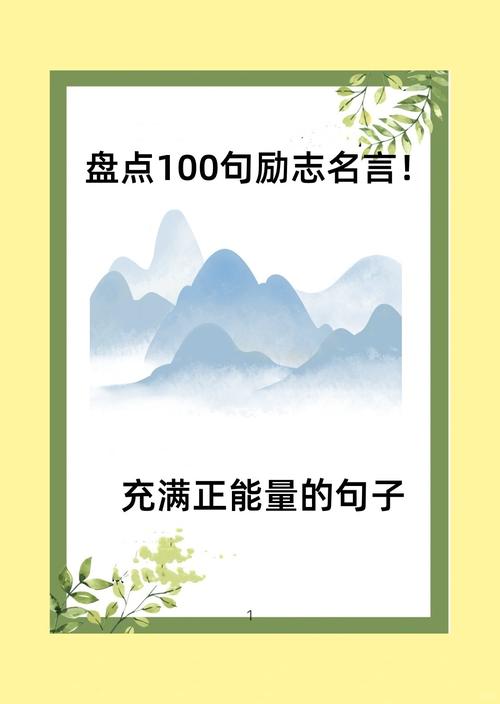 盘点100句励志名言！

充满正能量的句子

1